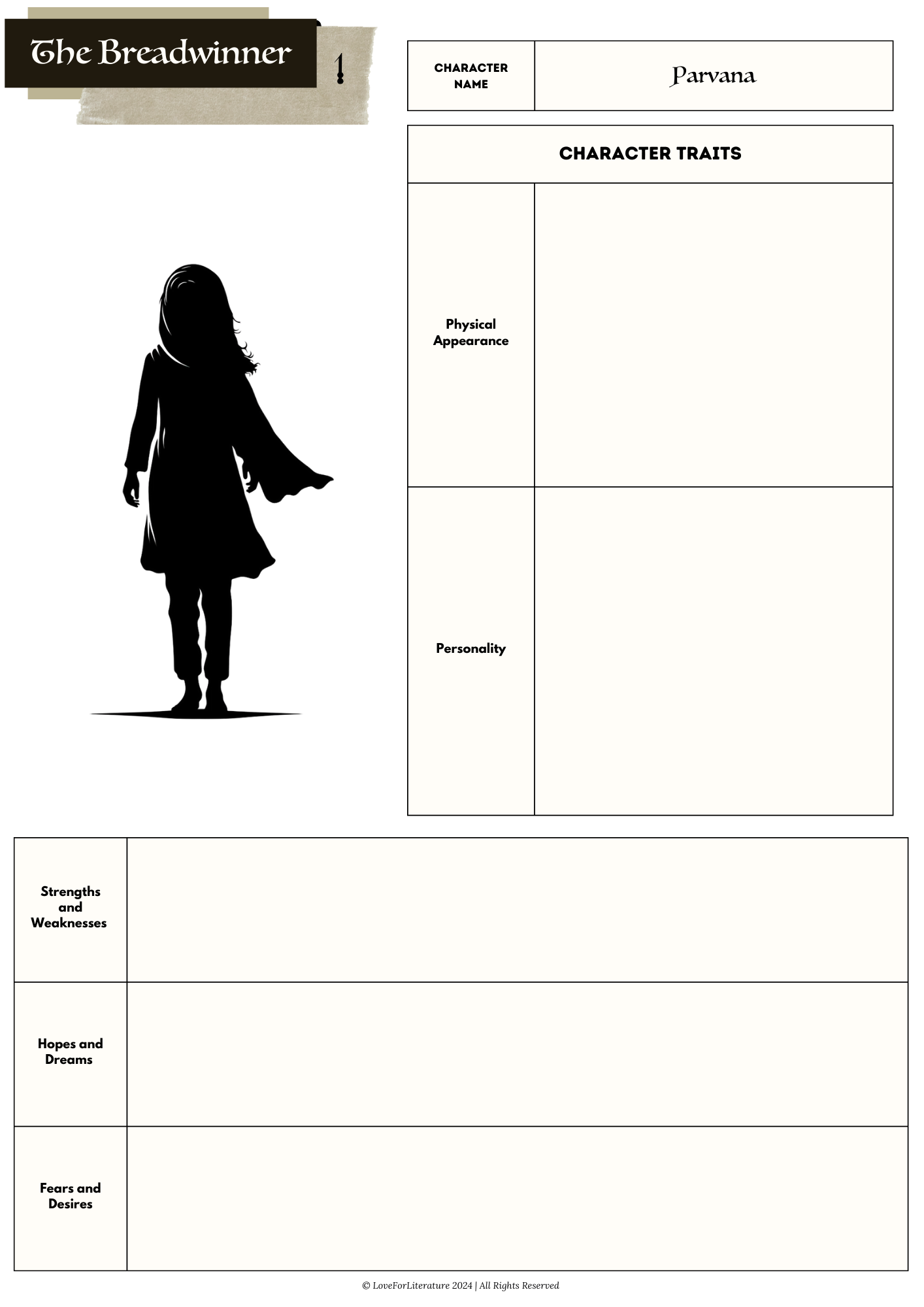 The Breadwinner 1

| CHARACTER NAME | Parvana |
|---|---|

| CHARACTER TRAITS | |
|---|---|
| Physical Appearance | |
| Personality | |

| | |
|---|---|
| Strengths and Weaknesses | |
| Hopes and Dreams | |
| Fears and Desires | |

© LoveForLiterature 2024 | All Rights Reserved